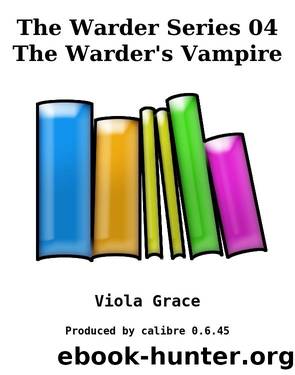 The Warder Series 04
The Warder's Vampire

Viola Grace

Produced by calibre 0.6.45

ebook-hunter.org